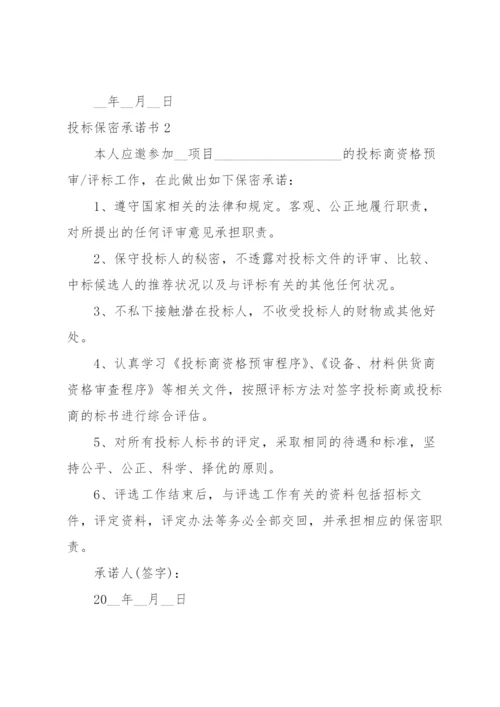 __年__月__日

投标保密承诺书 2

本人应邀参加__项目____________________的投标商资格预审/评标工作，在此做出如下保密承诺：

1、遵守国家相关的法律和规定。客观、公正地履行职责，对所提出的任何评审意见承担职责。

2、保守投标人的秘密，不透露对投标文件的评审、比较、中标候选人的推荐状况以及与评标有关的其他任何状况。

3、不私下接触潜在投标人，不收受投标人的财物或其他好处。

4、认真学习《投标商资格预审程序》、《设备、材料供货商资格审查程序》等相关文件，按照评标方法对签字投标商或投标商的标书进行综合评估。

5、对所有投标人标书的评定，采取相同的待遇和标准，坚持公平、公正、科学、择优的原则。

6、评选工作结束后，与评选工作有关的资料包括招标文件，评定资料，评定办法等务必全部交回，并承担相应的保密职责。

承诺人(签字)：

20__年__月__日